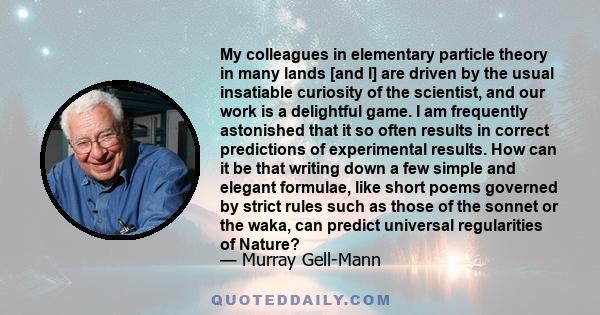 My colleagues in elementary particle theory in many lands [and I] are driven by the usual insatiable curiosity of the scientist, and our work is a delightful game. I am frequently astonished that it so often results in correct predictions of experimental results. How can it be that writing down a few simple and elegant formulae, like short poems governed by strict rules such as those of the sonnet or the waka, can predict universal regularities of Nature?
— Murray Gell-Mann

QUOTEDDAILY.COM